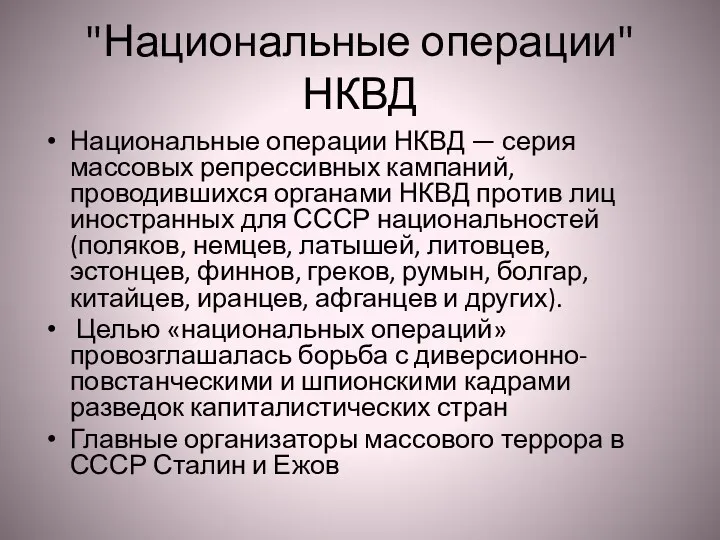 "Национальные операции" НКВД

• Национальные операции НКВД — серия массовых репрессивных кампаний, проводившихся органами НКВД против лиц иностранных для СССР национальностей (поляков, немцев, латышей, литовцев, эстонцев, финнов, греков, румын, болгар, китайцев, иранцев, афганцев и других).

• Целью «национальных операций» провозглашалась борьба с диверсионно-повстанческими и шпионскими кадрами разведок капиталистических стран

• Главные организаторы массового террора в СССР Сталин и Ежов